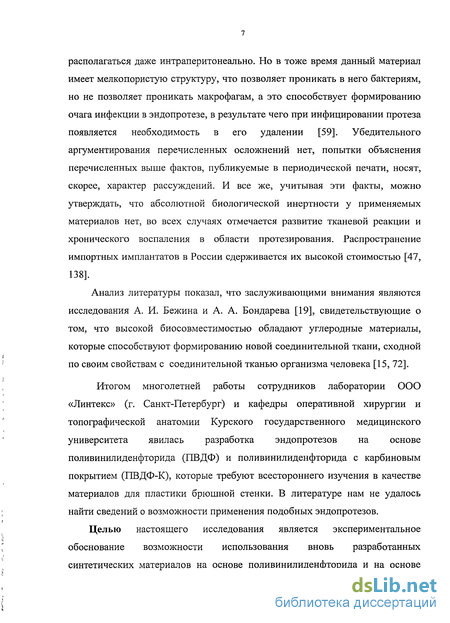 7

располагаться даже интраперитонеально. Но в тоже время данный материал имеет мелкопористую структуру, что позволяет проникать в него бактериям, но не позволяет проникать макрофагам, а это способствует формированию очага инфекции в эндопротезе, в результате чего при инфицировании протеза появляется необходимость в его удалении [59]. Убедительного аргументирования перечисленных осложнений нет, попытки объяснения перечисленных выше фактов, публикуемые в периодической печати, носят, скорее, характер рассуждений. И все же, учитывая эти факты, можно утверждать, что абсолютной биологической инертности у применяемых материалов нет, во всех случаях отмечается развитие тканевой реакции и хронического воспаления в области протезирования. Распространение импортных имплантатов в России сдерживается их высокой стоимостью [47, 138].

Анализ литературы показал, что заслуживающими внимания являются исследования А. И. Бежина и А. А. Бондарева [19], свидетельствующие о том, что высокой биосовместимостью обладают углеродные материалы, которые способствуют формированию новой соединительной ткани, сходной по своим свойствам с соединительной тканью организма человека [15, 72].

Итогом многолетней работы сотрудников лаборатории ООО «Линтекс» (г. Санкт-Петербург) и кафедры оперативной хирургии и топографической анатомии Курского государственного медицинского университета явилась разработка эндопротезов на основе поливинилиденфторида (ПВДФ) и поливинилиденфторида с карбиновым покрытием (ПВДФ-К), которые требуют всестороннего изучения в качестве материалов для пластики брюшной стенки. В литературе нам не удалось найти сведений о возможности применения подобных эндопротезов.

Целью настоящего исследования является экспериментальное обоснование возможности использования вновь разработанных синтетических материалов на основе поливинилиденфторида и на основе

dsLib.net
библиотека диссертаций